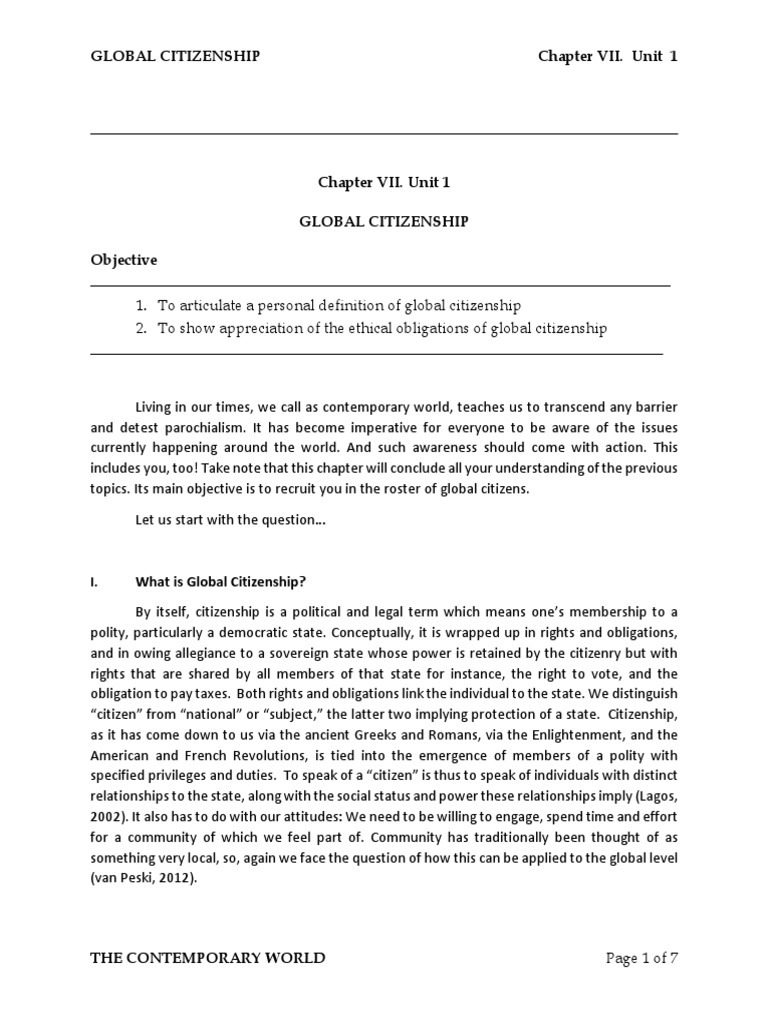 GLOBAL CITIZENSHIP

Chapter VII. Unit 1

Chapter VII. Unit 1

GLOBAL CITIZENSHIP

Objective

1. To articulate a personal definition of global citizenship
2. To show appreciation of the ethical obligations of global citizenship

Living in our times, we call as contemporary world, teaches us to transcend any barrier and detest parochialism. It has become imperative for everyone to be aware of the issues currently happening around the world. And such awareness should come with action. This includes you, too! Take note that this chapter will conclude all your understanding of the previous topics. Its main objective is to recruit you in the roster of global citizens.

Let us start with the question...

I. What is Global Citizenship?

By itself, citizenship is a political and legal term which means one's membership to a polity, particularly a democratic state. Conceptually, it is wrapped up in rights and obligations, and in owing allegiance to a sovereign state whose power is retained by the citizenry but with rights that are shared by all members of that state for instance, the right to vote, and the obligation to pay taxes. Both rights and obligations link the individual to the state. We distinguish "citizen" from "national" or "subject," the latter two implying protection of a state. Citizenship, as it has come down to us via the ancient Greeks and Romans, via the Enlightenment, and the American and French Revolutions, is tied into the emergence of members of a polity with specified privileges and duties. To speak of a "citizen" is thus to speak of individuals with distinct relationships to the state, along with the social status and power these relationships imply (Lagos, 2002). It also has to do with our attitudes: We need to be willing to engage, spend time and effort for a community of which we feel part of. Community has traditionally been thought of as something very local, so, again we face the question of how this can be applied to the global level (van Peski, 2012).

THE CONTEMPORARY WORLD

Page 1 of 7